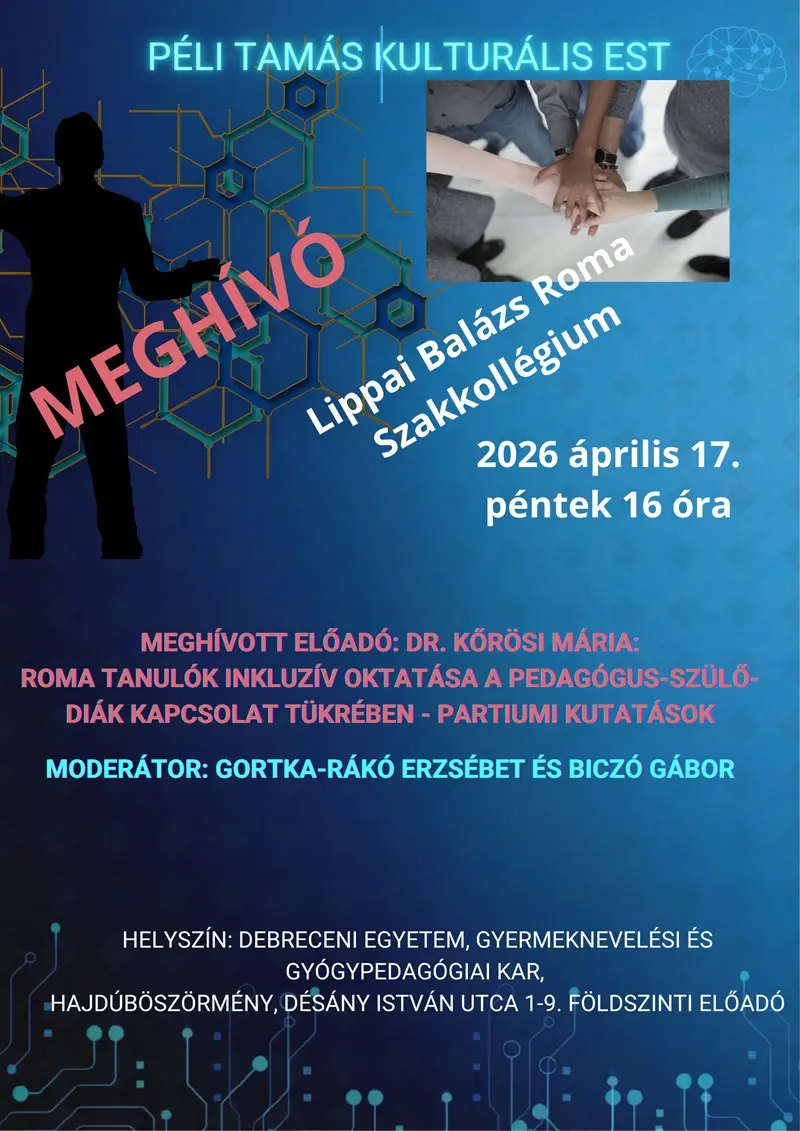 PÉLI TAMÁS KULTURÁLIS EST

MEGHÍVÓ

Lippai Balázs Roma Szakkollégium

2026 április 17.
péntek 16 óra

MEGHÍVOTT ELŐADÓ: DR. KŐRÖSI MÁRIA:
ROMA TANULÓK INKLUZÍV OKTATÁSA A PEDAGÓGUS-SZÜLŐ-DIÁK KAPCSOLAT TÜKRÉBEN - PARTIUMI KUTATÁSOK

MODERÁTOR: GORTKA-RÁKÓ ERZSÉBET ÉS BICZÓ GÁBOR

HELYSZÍN: DEBRECENI EGYETEM, GYERMEKNEVELÉSI ÉS GYÓGYPEDAGÓGIAI KAR,
HAJDÚBÖSZÖRMÉNY, DÉSÁNY ISTVÁN UTCA 1-9. FÖLDSZINTI ELŐADÓ